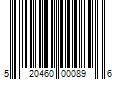 5 20460 00089 6